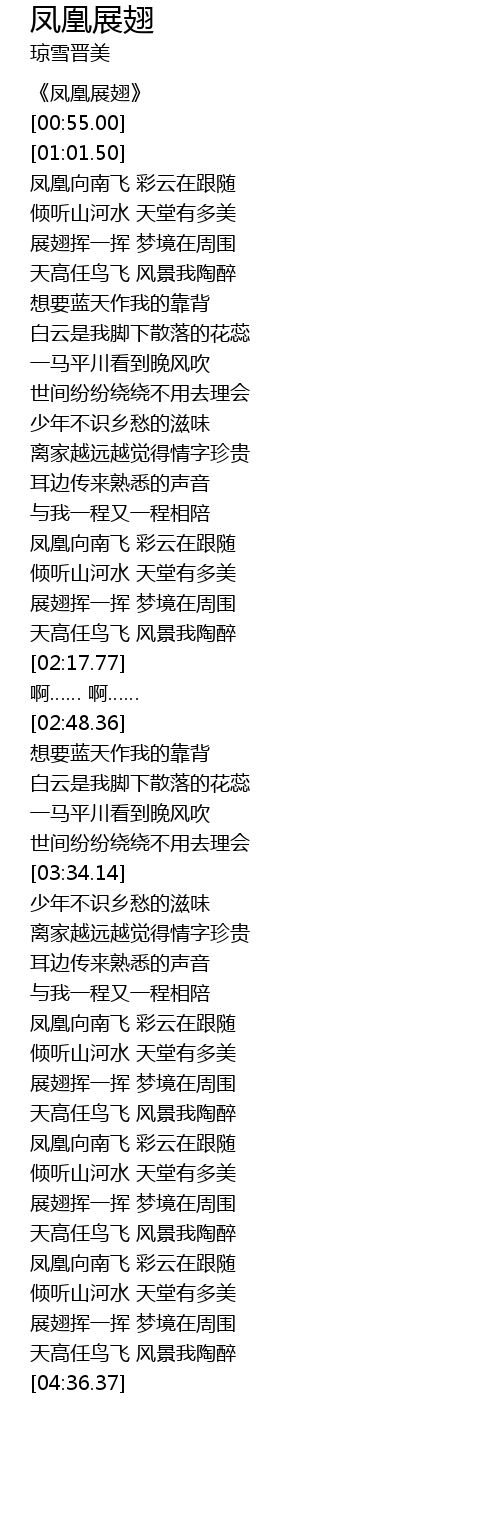 凤凰展翅
琼雪晋美

《凤凰展翅》
[00:55.00]
[01:01.50]
凤凰向南飞 彩云在跟随
倾听山河水 天堂有多美
展翅挥一挥 梦境在周围
天高任鸟飞 风景我陶醉
想要蓝天作我的靠背
白云是我脚下散落的花蕊
一马平川看到晚风吹
世间纷纷绕绕不用去理会
少年不识乡愁的滋味
离家越远越觉得情字珍贵
耳边传来熟悉的声音
与我一程又一程相陪
凤凰向南飞 彩云在跟随
倾听山河水 天堂有多美
展翅挥一挥 梦境在周围
天高任鸟飞 风景我陶醉
[02:17.77]
啊...... 啊......
[02:48.36]
想要蓝天作我的靠背
白云是我脚下散落的花蕊
一马平川看到晚风吹
世间纷纷绕绕不用去理会
[03:34.14]
少年不识乡愁的滋味
离家越远越觉得情字珍贵
耳边传来熟悉的声音
与我一程又一程相陪
凤凰向南飞 彩云在跟随
倾听山河水 天堂有多美
展翅挥一挥 梦境在周围
天高任鸟飞 风景我陶醉
凤凰向南飞 彩云在跟随
倾听山河水 天堂有多美
展翅挥一挥 梦境在周围
天高任鸟飞 风景我陶醉
凤凰向南飞 彩云在跟随
倾听山河水 天堂有多美
展翅挥一挥 梦境在周围
天高任鸟飞 风景我陶醉
[04:36.37]